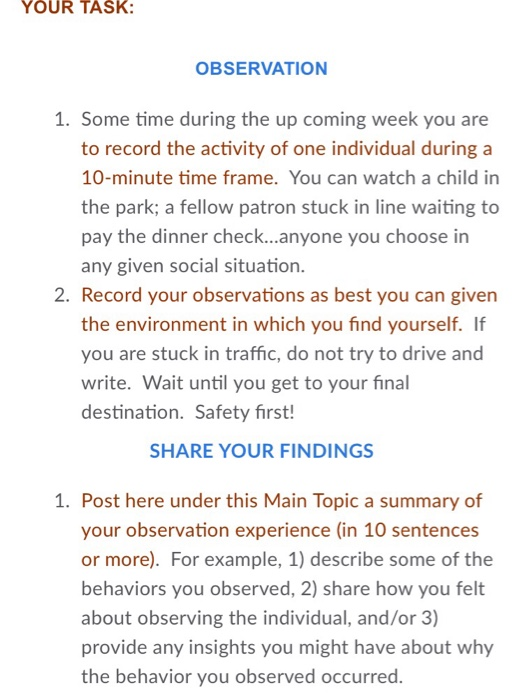 YOUR TASK:

OBSERVATION

1. Some time during the up coming week you are to record the activity of one individual during a 10-minute time frame. You can watch a child in the park; a fellow patron stuck in line waiting to pay the dinner check...anyone you choose in any given social situation.
2. Record your observations as best you can given the environment in which you find yourself. If you are stuck in traffic, do not try to drive and write. Wait until you get to your final destination. Safety first!

SHARE YOUR FINDINGS

1. Post here under this Main Topic a summary of your observation experience (in 10 sentences or more). For example, 1) describe some of the behaviors you observed, 2) share how you felt about observing the individual, and/or 3) provide any insights you might have about why the behavior you observed occurred.